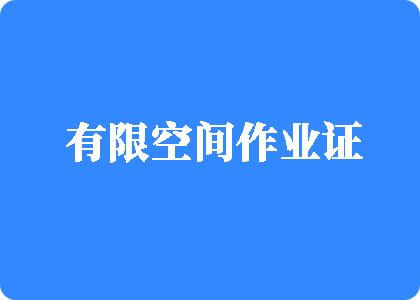 有限空间作业证